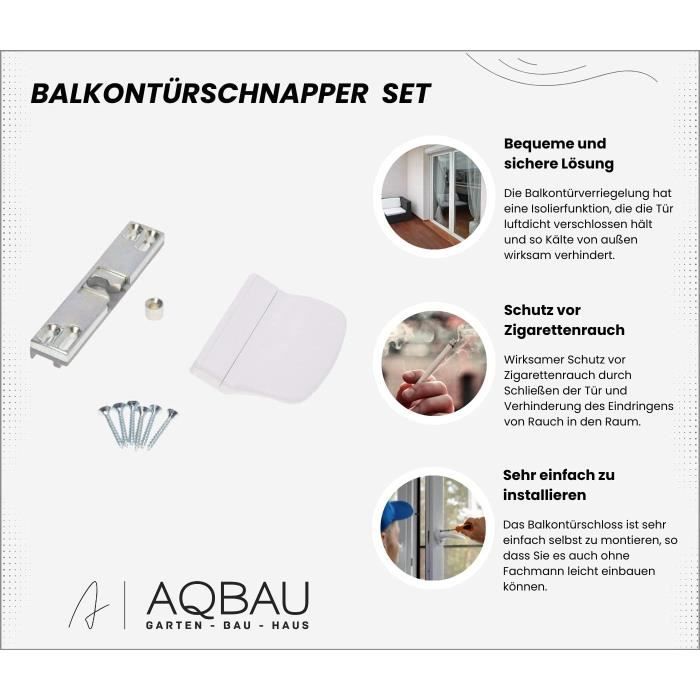 BALKONTÜRSCHNAPPER SET

Bequeme und sichere Lösung

Die Balkontürverriegelung hat eine Isolierfunktion, die die Tür luftdicht verschlossen hält und so Kälte von außen wirksam verhindert.

Schutz vor Zigarettenrauch

Wirksamer Schutz vor Zigarettenrauch durch Schließen der Tür und Verhinderung des Eindringens von Rauch in den Raum.

Sehr einfach zu installieren

Das Balkontürschloss ist sehr einfach selbst zu montieren, so dass Sie es auch ohne Fachmann leicht einbauen können.

AQBAU
GARTEN - BAU - HAUS